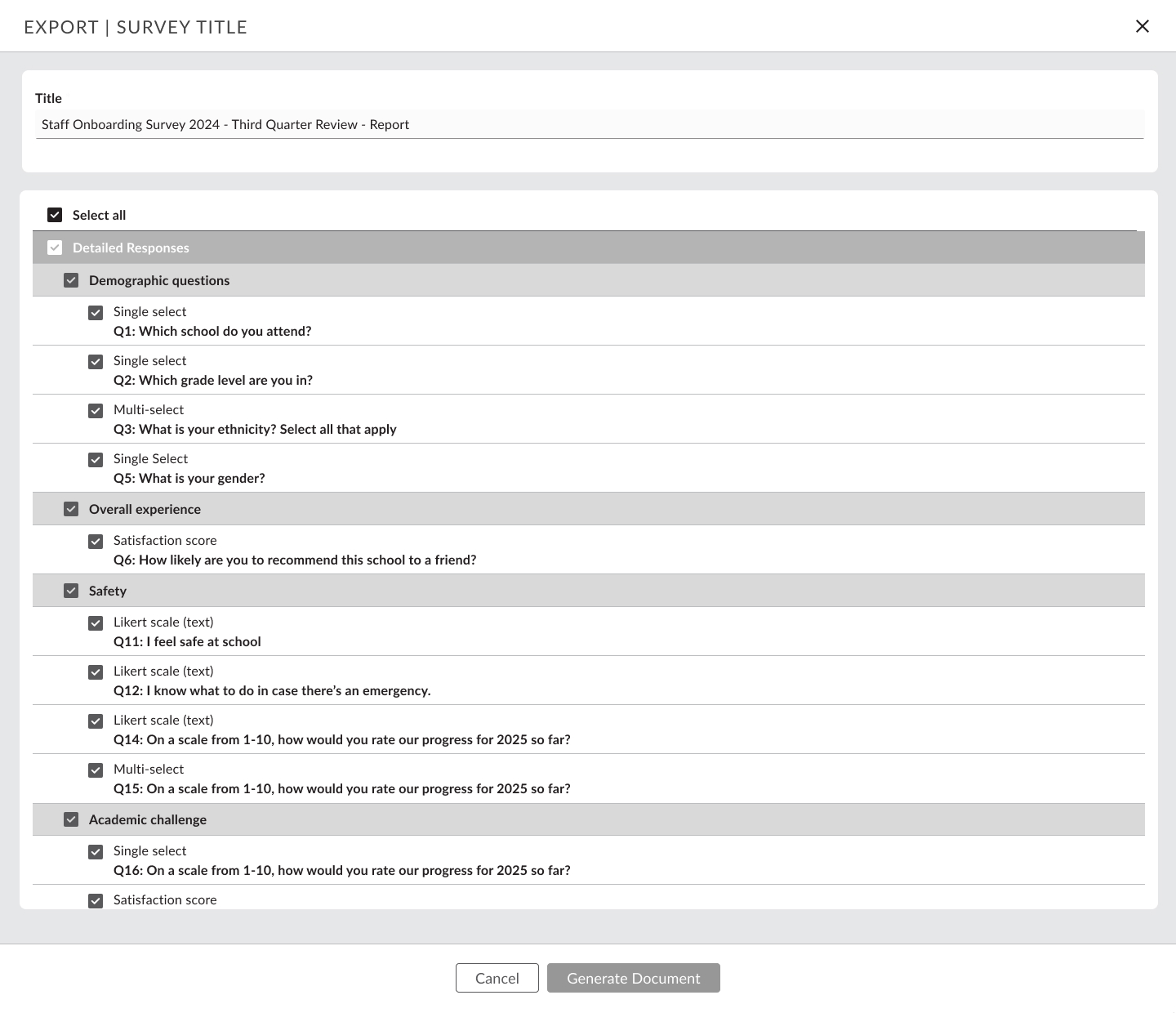 EXPORT | SURVEY TITLE

Title

Staff Onboarding Survey 2024 - Third Quarter Review - Report

Select all

Detailed Responses

Demographic questions

Single select
Q1: Which school do you attend?

Single select
Q2: Which grade level are you in?

Multi-select
Q3: What is your ethnicity? Select all that apply

Single Select
Q5: What is your gender?

Overall experience

Satisfaction score
Q6: How likely are you to recommend this school to a friend?

Safety

Likert scale (text)
Q11: I feel safe at school

Likert scale (text)
Q12: I know what to do in case there's an emergency.

Likert scale (text)
Q14: On a scale from 1-10, how would you rate our progress for 2025 so far?

Multi-select
Q15: On a scale from 1-10, how would you rate our progress for 2025 so far?

Academic challenge

Single select
Q16: On a scale from 1-10, how would you rate our progress for 2025 so far?

Satisfaction score

Cancel Generate Document